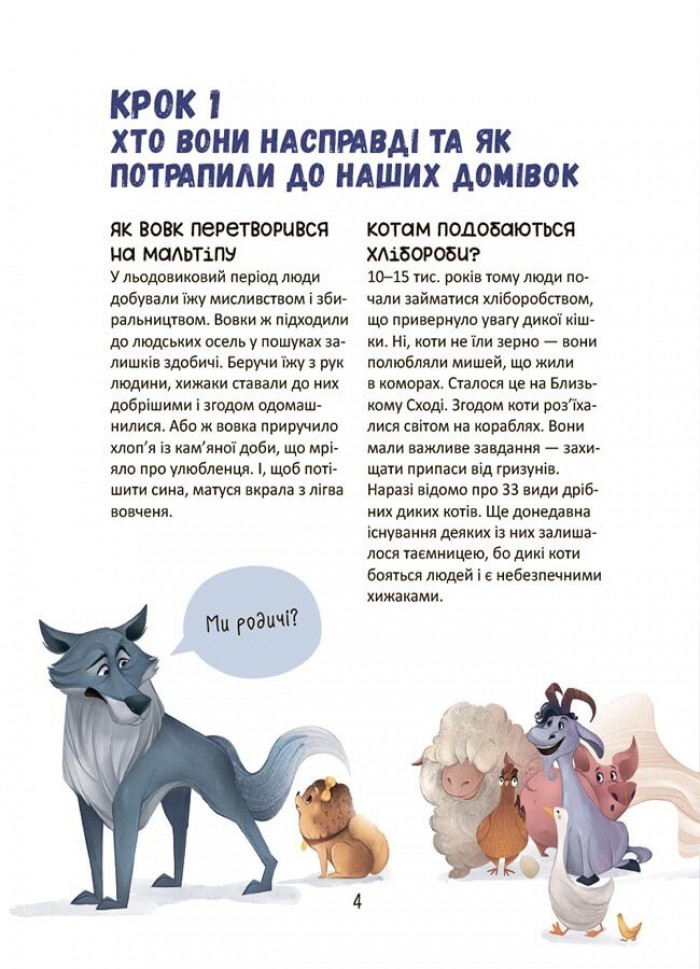 КРОК 1
ХТО ВОНИ НАСПРАВДІ ТА ЯК ПОТРАПИЛИ ДО НАШИХ ДОМІВОК

ЯК ВОВК ПЕРЕТВОРИВСЯ НА МАЛЬТІПУ

У льодовиковий період люди добували їжу мисливством і збиральництвом. Вовки ж підходили до людських осель у пошуках залишків здобичі. Беручи їжу з рук людини, хижаки ставали до них добрішими і згодом одомашнилися. Або ж вовка приручило хлоп'я із кам'яної доби, що мріяло про улюбленця. І, щоб потішити сина, матуся вкрала з лігва вовченя.

КОТАМ ПОДОБАЮТЬСЯ ХЛІБОРОБИ?

10–15 тис. років тому люди почали займатися хліборобством, що привернуло увагу дикої кішки. Ні, коти не їли зерно — вони полюбляли мишей, що жили в коморах. Сталося це на Близькому Сході. Згодом коти роз'їхалися світом на кораблях. Вони мали важливе завдання — захищати припаси від гризунів. Наразі відомо про 33 види дрібних диких котів. Ще донедавна існування деяких із них залишалося таємницею, бо дикі коти бояться людей і є небезпечними хижаками.

Ми родичі?

4